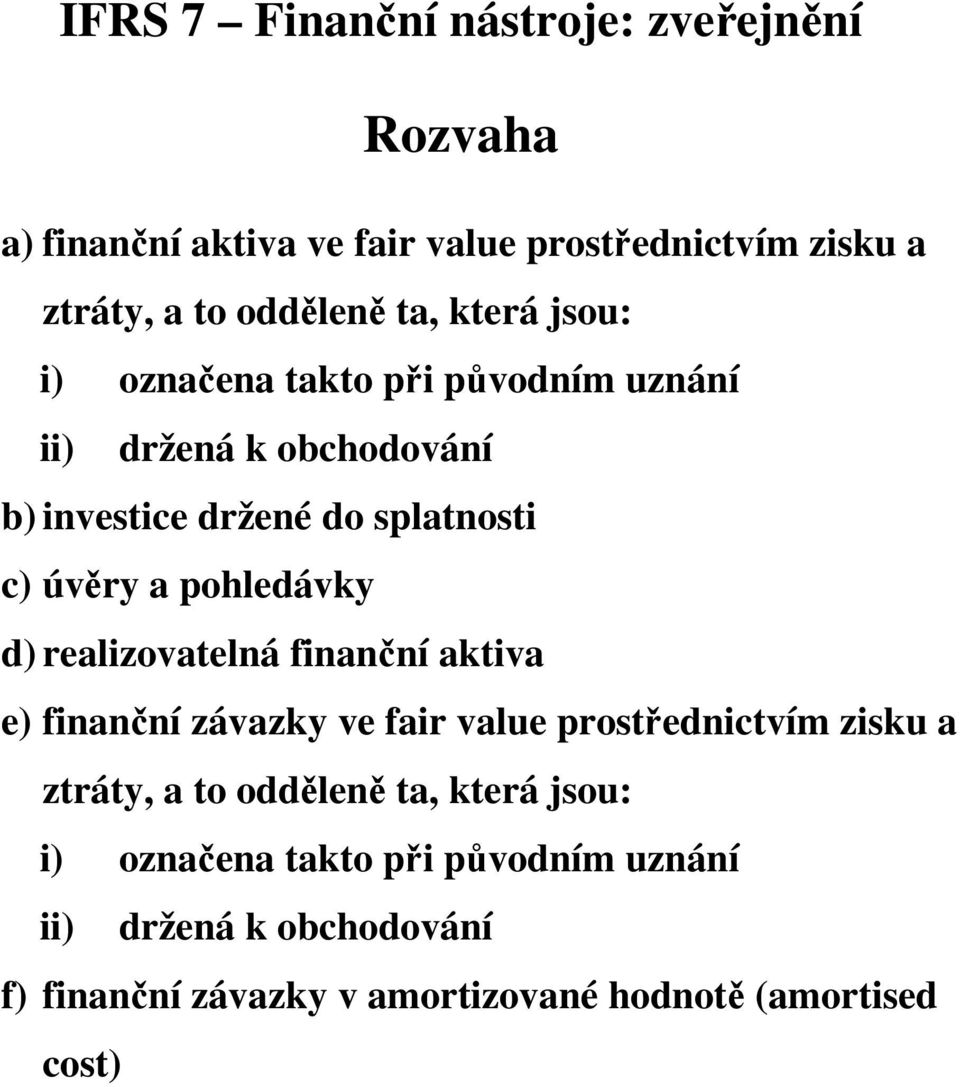 IFRS 7 – Finanční nástroje: zveřejnění

Rozvaha

a) finanční aktiva ve fair value prostřednictvím zisku a ztráty, a to odděleně ta, která jsou:

i) označena takto při původním uznání

ii) držená k obchodování

b) investice držené do splatnosti

c) úvěry a pohledávky

d) realizovatelná finanční aktiva

e) finanční závazky ve fair value prostřednictvím zisku a ztráty, a to odděleně ta, která jsou:

i) označena takto při původním uznání

ii) držená k obchodování

f) finanční závazky v amortizované hodnotě (amortised cost)